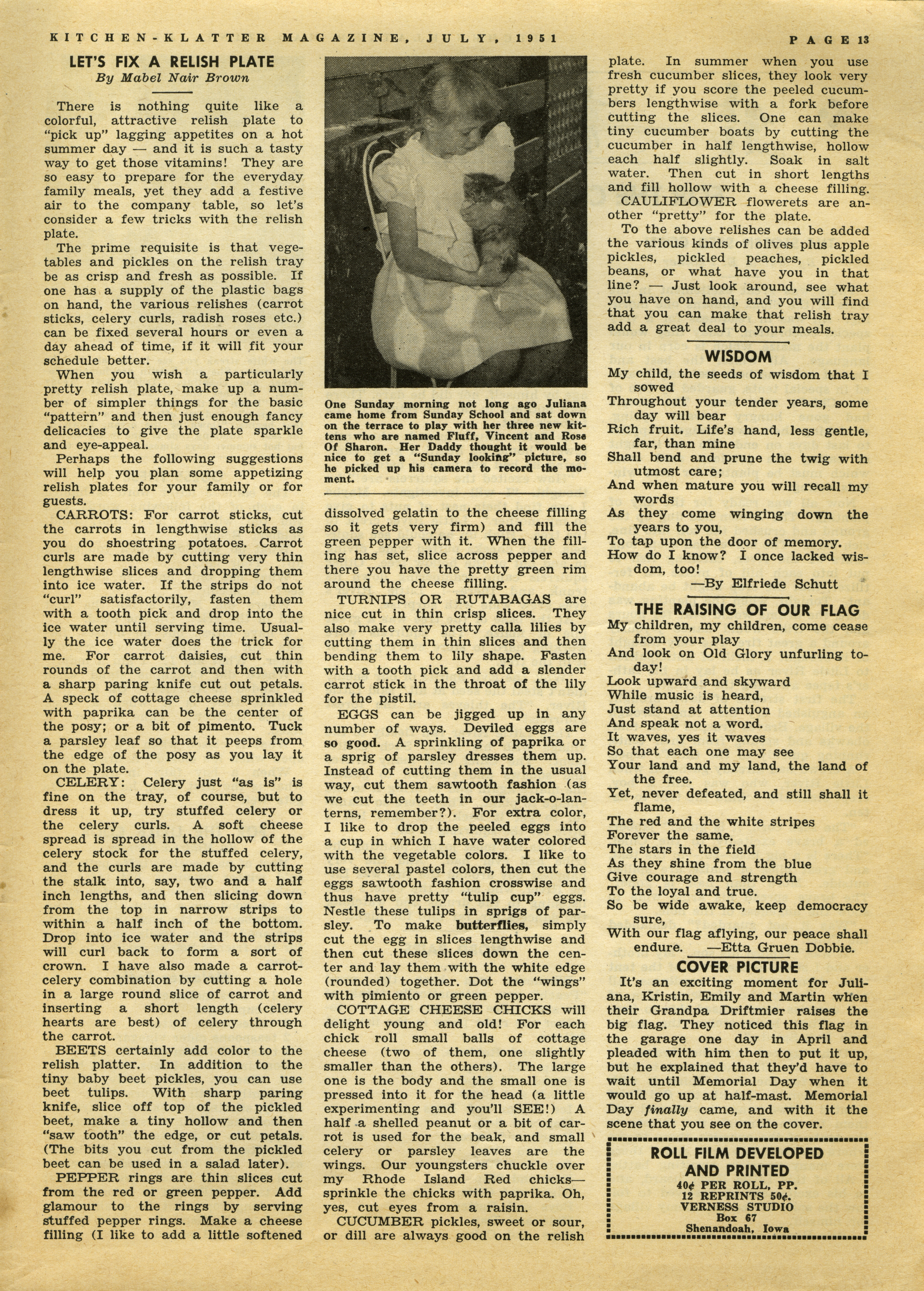 KITCHEN-KLATTER MAGAZINE, JULY, 1951 PAGE 13

LET'S FIX A RELISH PLATE
By Mabel Nair Brown

There is nothing quite like a colorful, attractive relish plate to "pick up" lagging appetites on a hot summer day — and it is such a tasty way to get those vitamins! They are so easy to prepare for the everyday family meals, yet they add a festive air to the company table, so let's consider a few tricks with the relish plate.

The prime requisite is that vegetables and pickles on the relish tray be as crisp and fresh as possible. If one has a supply of the plastic bags on hand, the various relishes (carrot sticks, celery curls, radish roses etc.) can be fixed several hours or even a day ahead of time, if it will fit your schedule better.

When you wish a particularly pretty relish plate, make up a number of simpler things for the basic "pattern" and then just enough fancy delicacies to give the plate sparkle and eye-appeal.

Perhaps the following suggestions will help you plan some appetizing relish plates for your family or for guests.

CARROTS: For carrot sticks, cut the carrots in lengthwise sticks as you do shoestring potatoes. Carrot curls are made by cutting very thin lengthwise slices and dropping them into ice water. If the strips do not "curl" satisfactorily, fasten them with a tooth pick and drop into the ice water until serving time. Usually the ice water does the trick for me. For carrot daisies, cut thin rounds of the carrot and then with a sharp paring knife cut out petals. A speck of cottage cheese sprinkled with paprika can be the center of the posy; or a bit of pimento. Tuck a parsley leaf so that it peeps from the edge of the posy as you lay it on the plate.

CELERY: Celery just "as is" is fine on the tray, of course, but to dress it up, try stuffed celery or the celery curls. A soft cheese spread is spread in the hollow of the celery stock for the stuffed celery, and the curls are made by cutting the stalk into, say, two and a half inch lengths, and then slicing down from the top in narrow strips to within a half inch of the bottom. Drop into ice water and the strips will curl back to form a sort of crown. I have also made a carrot-celery combination by cutting a hole in a large round slice of carrot and inserting a short length (celery hearts are best) of celery through the carrot.

BEETS certainly add color to the relish platter. In addition to the tiny baby beet pickles, you can use beet tulips. With sharp paring knife, slice off top of the pickled beet, make a tiny hollow and then "saw tooth" the edge, or cut petals. (The bits you cut from the pickled beet can be used in a salad later).

PEPPER rings are thin slices cut from the red or green pepper. Add glamour to the rings by serving stuffed pepper rings. Make a cheese filling (I like to add a little softened

One Sunday morning not long ago Juliana came home from Sunday School and sat down on the terrace to play with her three new kittens who are named Fluff, Vincent and Rose Of Sharon. Her Daddy thought it would be nice to get a "Sunday looking" picture, so he picked up his camera to record the moment.

dissolved gelatin to the cheese filling so it gets very firm) and fill the green pepper with it. When the filling has set, slice across pepper and there you have the pretty green rim around the cheese filling.

TURNIPS OR RUTABAGAS are nice cut in thin crisp slices. They also make very pretty calla lilies by cutting them in thin slices and then bending them to lily shape. Fasten with a tooth pick and add a slender carrot stick in the throat of the lily for the pistil.

EGGS can be jigged up in any number of ways. Deviled eggs are so good. A sprinkling of paprika or a sprig of parsley dresses them up. Instead of cutting them in the usual way, cut them sawtooth fashion (as we cut the teeth in our jack-o-lanterns, remember?). For extra color, I like to drop the peeled eggs into a cup in which I have water colored with the vegetable colors. I like to use several pastel colors, then cut the eggs sawtooth fashion crosswise and thus have pretty "tulip cup" eggs. Nestle these tulips in sprigs of parsley. To make butterflies, simply cut the egg in slices lengthwise and then cut these slices down the center and lay them with the white edge (rounded) together. Dot the "wings" with pimiento or green pepper.

COTTAGE CHEESE CHICKS will delight young and old! For each chick roll small balls of cottage cheese (two of them, one slightly smaller than the others). The large one is the body and the small one is pressed into it for the head (a little experimenting and you'll SEE!) A half a shelled peanut or a bit of carrot is used for the beak, and small celery or parsley leaves are the wings. Our youngsters chuckle over my Rhode Island Red chicks—sprinkle the chicks with paprika. Oh, yes, cut eyes from a raisin.

CUCUMBER pickles, sweet or sour, or dill are always good on the relish plate. In summer when you use fresh cucumber slices, they look very pretty if you score the peeled cucumbers lengthwise with a fork before cutting the slices. One can make tiny cucumber boats by cutting the cucumber in half lengthwise, hollow each half slightly. Soak in salt water. Then cut in short lengths and fill hollow with a cheese filling.

CAULIFLOWER flowerets are another "pretty" for the plate.

To the above relishes can be added the various kinds of olives plus apple pickles, pickled peaches, pickled beans, or what have you in that line? — Just look around, see what you have on hand, and you will find that you can make that relish tray add a great deal to your meals.

WISDOM
My child, the seeds of wisdom that I sowed
Throughout your tender years, some day will bear
Rich fruit. Life's hand, less gentle, far, than mine
Shall bend and prune the twig with utmost care;
And when mature you will recall my words
As they come winging down the years to you,
To tap upon the door of memory.
How do I know? I once lacked wisdom, too!
—By Elfriede Schutt

THE RAISING OF OUR FLAG
My children, my children, come cease from your play
And look on Old Glory unfurling today!
Look upward and skyward
While music is heard,
Just stand at attention
And speak not a word.
It waves, yes it waves
So that each one may see
Your land and my land, the land of the free.
Yet, never defeated, and still shall it flame,
The red and the white stripes
Forever the same.
The stars in the field
As they shine from the blue
Give courage and strength
To the loyal and true.
So be wide awake, keep democracy sure,
With our flag aflying, our peace shall endure. —Etta Gruen Dobbie.

COVER PICTURE
It's an exciting moment for Juliana, Kristin, Emily and Martin when their Grandpa Driftmier raises the big flag. They noticed this flag in the garage one day in April and pleaded with him then to put it up, but he explained that they'd have to wait until Memorial Day when it would go up at half-mast. Memorial Day finally came, and with it the scene that you see on the cover.

ROLL FILM DEVELOPED AND PRINTED
40¢ PER ROLL, PP.
12 REPRINTS 50¢.
VERNESS STUDIO
Box 67
Shenandoah, Iowa